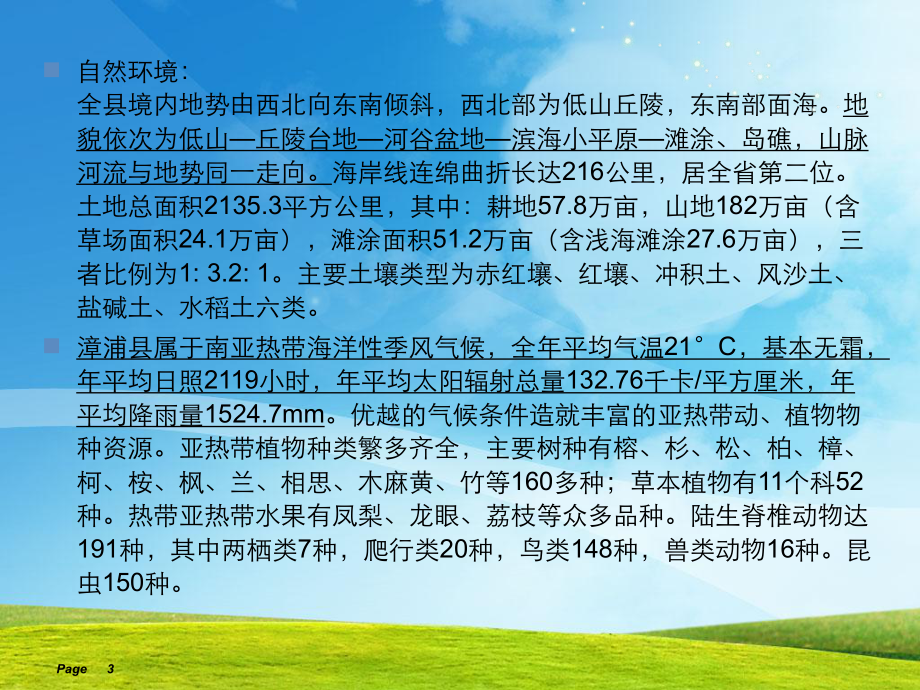 自然环境：
全县境内地势由西北向东南倾斜，西北部为低山丘陵，东南部面海。地貌依次为低山—丘陵台地—河谷盆地—滨海小平原—滩涂、岛礁，山脉河流与地势同一走向。海岸线连绵曲折长达216公里，居全省第二位。土地总面积2135.3平方公里，其中：耕地57.8万亩，山地182万亩（含草场面积24.1万亩），滩涂面积51.2万亩（含浅海滩涂27.6万亩），三者比例为1: 3.2: 1。主要土壤类型为赤红壤、红壤、冲积土、风沙土、盐碱土、水稻土六类。

漳浦县属于南亚热带海洋性季风气候，全年平均气温21°C，基本无霜，年平均日照2119小时，年平均太阳辐射总量132.76千卡/平方厘米，年平均降雨量1524.7mm。优越的气候条件造就丰富的亚热带动、植物物种资源。亚热带植物种类繁多齐全，主要树种有榕、杉、松、柏、樟、柯、桉、枫、兰、相思、木麻黄、竹等160多种；草本植物有11个科52种。热带亚热带水果有凤梨、龙眼、荔枝等众多品种。陆生脊椎动物达191种，其中两栖类7种，爬行类20种，鸟类148种，兽类动物16种。昆虫150种。

Page 3